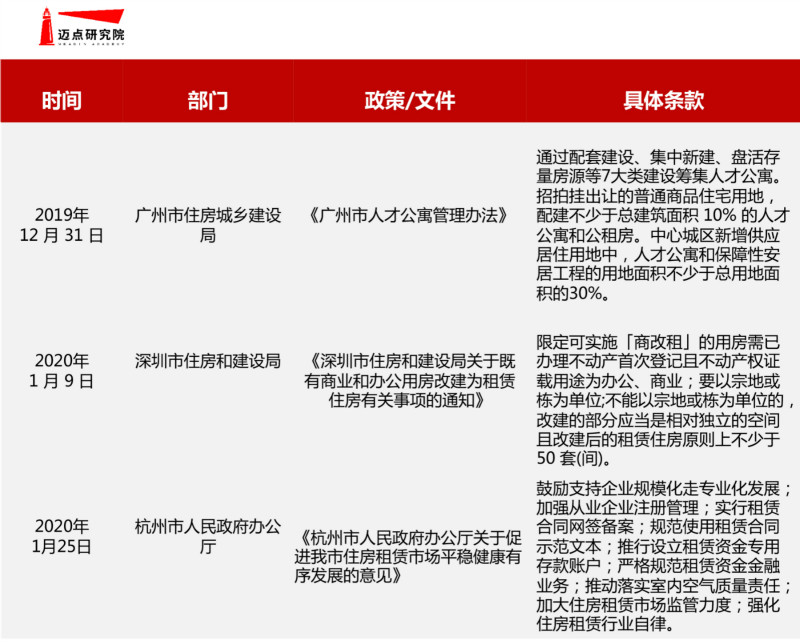 迈点研究院

| 时间 | 部门 | 政策/文件 | 具体条款 |
|---|---|---|---|
| 2019年 12 月 31 日 | 广州市住房城乡建设局 | 《广州市人才公寓管理办法》 | 通过配套建设、集中新建、盘活存量房源等7大类建设筹集人才公寓。招拍挂出让的普通商品住宅用地，配建不少于总建筑面积 10% 的人才公寓和公租房。中心城区新增供应居住用地中，人才公寓和保障性安居工程的用地面积不少于总用地面积的30%。 |
| 2020年 1 月 9 日 | 深圳市住房和建设局 | 《深圳市住房和建设局关于既有商业和办公用房改建为租赁住房有关事项的通知》 | 限定可实施「商改租」的用房需已办理不动产首次登记且不动产权证载用途为办公、商业；要以宗地或栋为单位;不能以宗地或栋为单位的，改建的部分应当是相对独立的空间且改建后的租赁住房原则上不少于50 套(间)。 |
| 2020年 1月25日 | 杭州市人民政府办公厅 | 《杭州市人民政府办公厅关于促进我市住房租赁市场平稳健康有序发展的意见》 | 鼓励支持企业规模化走专业化发展；加强从业企业注册管理；实行租赁合同网签备案；规范使用租赁合同示范文本；推行设立租赁资金专用存款账户；严格规范租赁资金金融业务；推动落实室内空气质量责任；加大住房租赁市场监管力度；强化住房租赁行业自律。 |